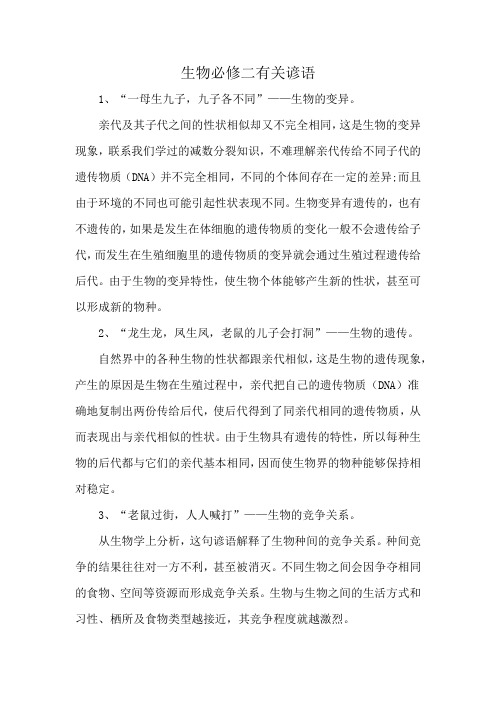 生物必修二有关谚语

1、“一母生九子，九子各不同”——生物的变异。

亲代及其子代之间的性状相似却又不完全相同，这是生物的变异现象，联系我们学过的减数分裂知识，不难理解亲代传给不同子代的遗传物质（DNA）并不完全相同，不同的个体间存在一定的差异;而且由于环境的不同也可能引起性状表现不同。生物变异有遗传的，也有不遗传的，如果是发生在体细胞的遗传物质的变化一般不会遗传给子代，而发生在生殖细胞里的遗传物质的变异就会通过生殖过程遗传给后代。由于生物的变异特性，使生物个体能够产生新的性状，甚至可以形成新的物种。

2、“龙生龙，凤生凤，老鼠的儿子会打洞”——生物的遗传。

自然界中的各种生物的性状都跟亲代相似，这是生物的遗传现象，产生的原因是生物在生殖过程中，亲代把自己的遗传物质（DNA）准确地复制出两份传给后代，使后代得到了同亲代相同的遗传物质，从而表现出与亲代相似的性状。由于生物具有遗传的特性，所以每种生物的后代都与它们的亲代基本相同，因而使生物界的物种能够保持相对稳定。

3、“老鼠过街，人人喊打”——生物的竞争关系。

从生物学上分析，这句谚语解释了生物种间的竞争关系。种间竞争的结果往往对一方不利，甚至被消灭。不同生物之间会因争夺相同的食物、空间等资源而形成竞争关系。生物与生物之间的生活方式和习性、栖所及食物类型越接近，其竞争程度就越激烈。